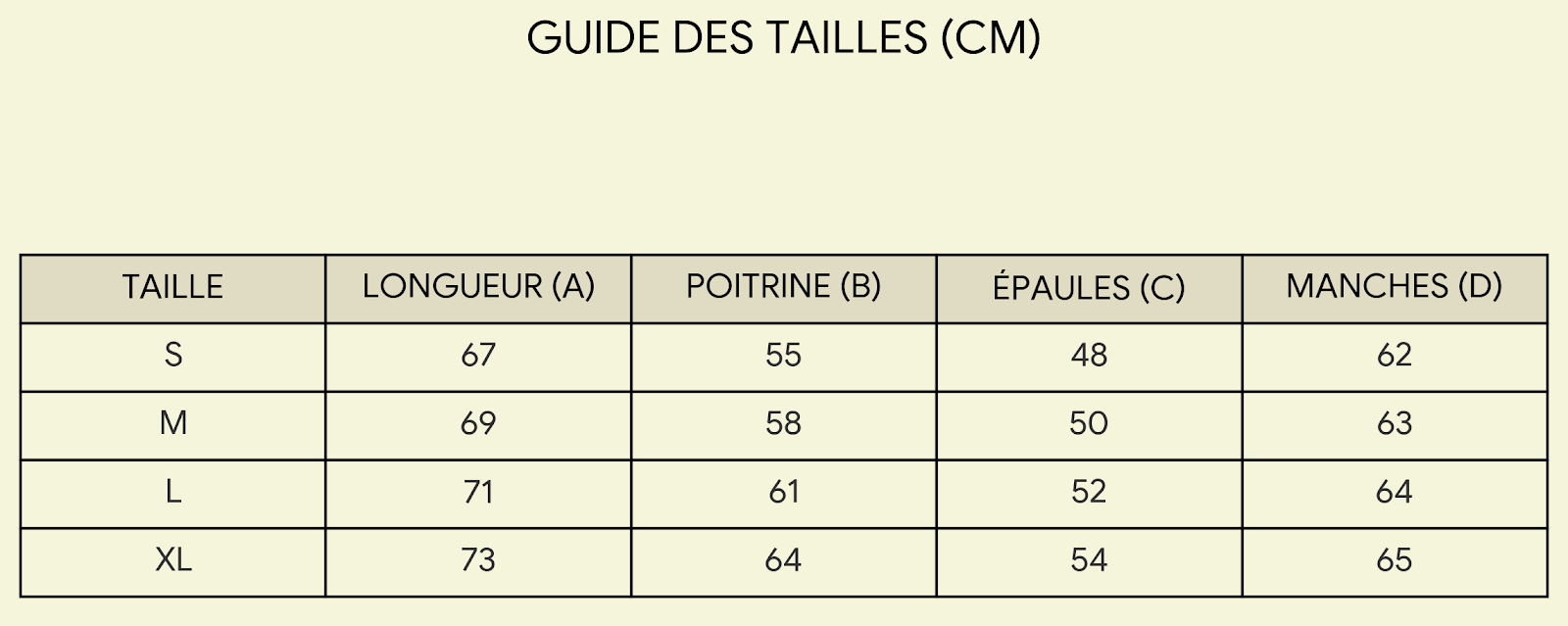 GUIDE DES TAILLES (CM)

| TAILLE | LONGUEUR (A) | POITRINE (B) | ÉPAULES (C) | MANCHES (D) |
|---|---|---|---|---|
| S | 67 | 55 | 48 | 62 |
| M | 69 | 58 | 50 | 63 |
| L | 71 | 61 | 52 | 64 |
| XL | 73 | 64 | 54 | 65 |